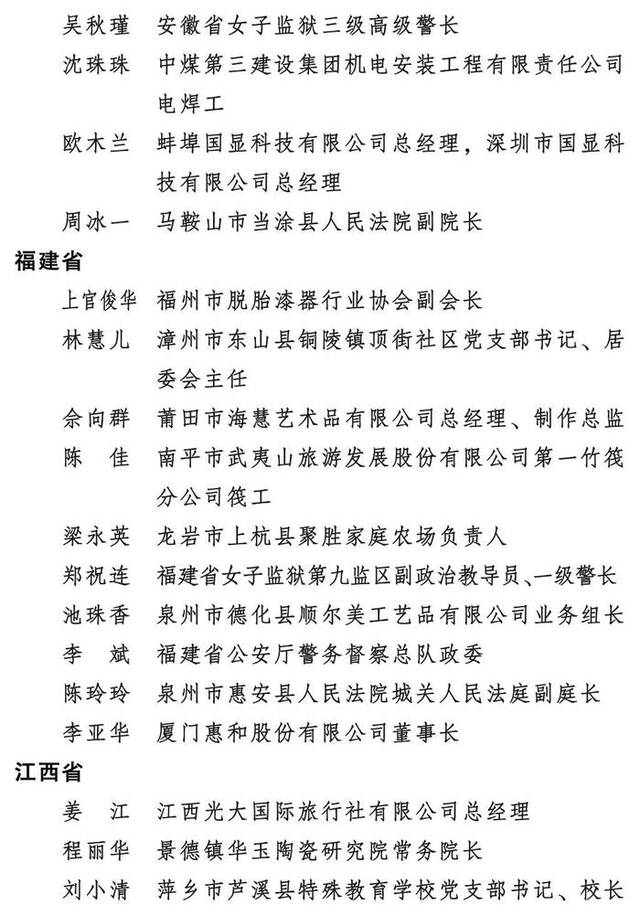 吴秋瑾　安徽省女子监狱三级高级警长

沈珠珠　中煤第三建设集团机电安装工程有限责任公司电焊工

欧木兰　蚌埠国显科技有限公司总经理，深圳市国显科技有限公司总经理

周冰一　马鞍山市当涂县人民法院副院长

福建省

上官俊华　福州市脱胎漆器行业协会副会长

林慧儿　漳州市东山县铜陵镇顶街社区党支部书记、居委会主任

佘向群　莆田市海慧艺术品有限公司总经理、制作总监

陈　佳　南平市武夷山旅游发展股份有限公司第一竹筏分公司筏工

梁永英　龙岩市上杭县聚胜家庭农场负责人

郑祝连　福建省女子监狱第九监区副政治教导员、一级警长

池珠香　泉州市德化县顺尔美工艺品有限公司业务组长

李　斌　福建省公安厅警务督察总队政委

陈玲玲　泉州市惠安县人民法院城关人民法庭副庭长

李亚华　厦门惠和股份有限公司董事长

江西省

姜　江　江西光大国际旅行社有限公司总经理

程丽华　景德镇华玉陶瓷研究院常务院长

刘小清　萍乡市芦溪县特殊教育学校党支部书记、校长